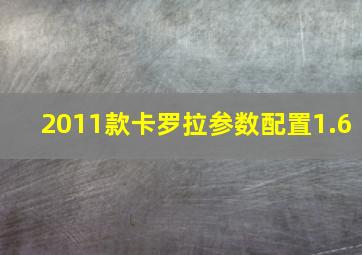 2011款卡罗拉参数配置1.6